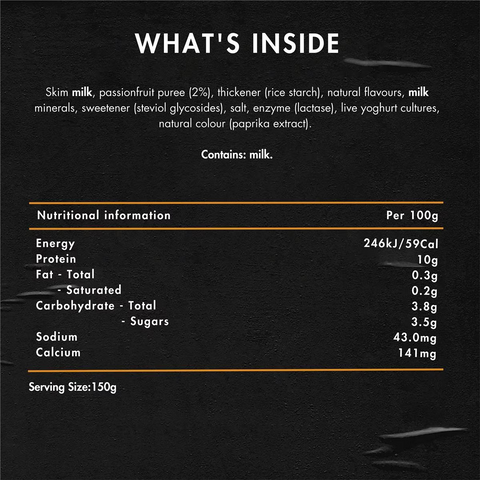 WHAT'S INSIDE

Skim milk, passionfruit puree (2%), thickener (rice starch), natural flavours, milk minerals, sweetener (steviol glycosides), salt, enzyme (lactase), live yoghurt cultures, natural colour (paprika extract).

Contains: milk.

| Nutritional information | Per 100g |
|---|---|
| Energy | 246kJ/59Cal |
| Protein | 10g |
| Fat - Total | 0.3g |
| - Saturated | 0.2g |
| Carbohydrate - Total | 3.8g |
| - Sugars | 3.5g |
| Sodium | 43.0mg |
| Calcium | 141mg |

Serving Size:150g